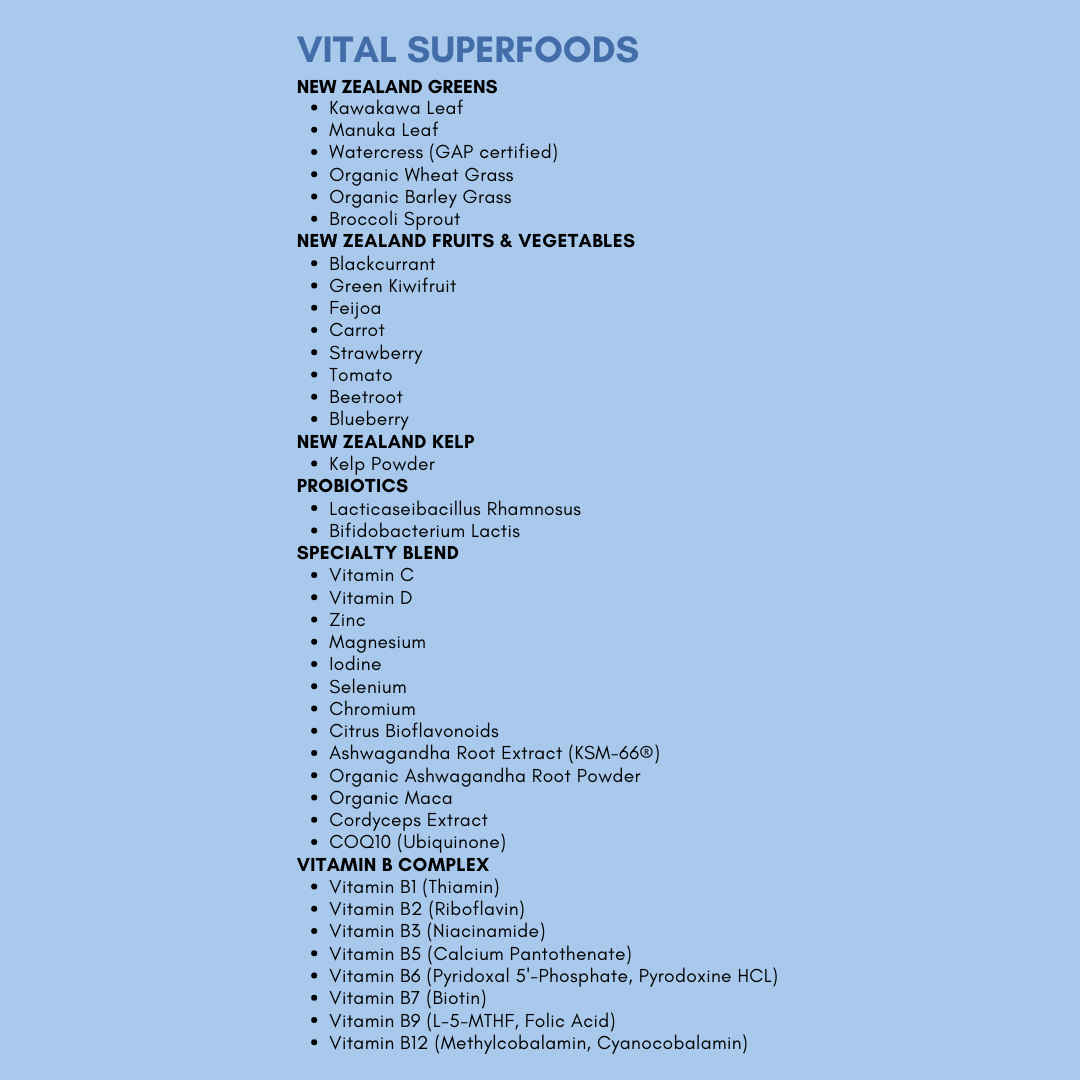 VITAL SUPERFOODS

NEW ZEALAND GREENS
- Kawakawa Leaf
- Manuka Leaf
- Watercress (GAP certified)
- Organic Wheat Grass
- Organic Barley Grass
- Broccoli Sprout

NEW ZEALAND FRUITS & VEGETABLES
- Blackcurrant
- Green Kiwifruit
- Feijoa
- Carrot
- Strawberry
- Tomato
- Beetroot
- Blueberry

NEW ZEALAND KELP
- Kelp Powder

PROBIOTICS
- Lacticaseibacillus Rhamnosus
- Bifidobacterium Lactis

SPECIALTY BLEND
- Vitamin C
- Vitamin D
- Zinc
- Magnesium
- Iodine
- Selenium
- Chromium
- Citrus Bioflavonoids
- Ashwagandha Root Extract (KSM-66®)
- Organic Ashwagandha Root Powder
- Organic Maca
- Cordyceps Extract
- COQ10 (Ubiquinone)

VITAMIN B COMPLEX
- Vitamin B1 (Thiamin)
- Vitamin B2 (Riboflavin)
- Vitamin B3 (Niacinamide)
- Vitamin B5 (Calcium Pantothenate)
- Vitamin B6 (Pyridoxal 5'-Phosphate, Pyrodoxine HCL)
- Vitamin B7 (Biotin)
- Vitamin B9 (L-5-MTHF, Folic Acid)
- Vitamin B12 (Methylcobalamin, Cyanocobalamin)